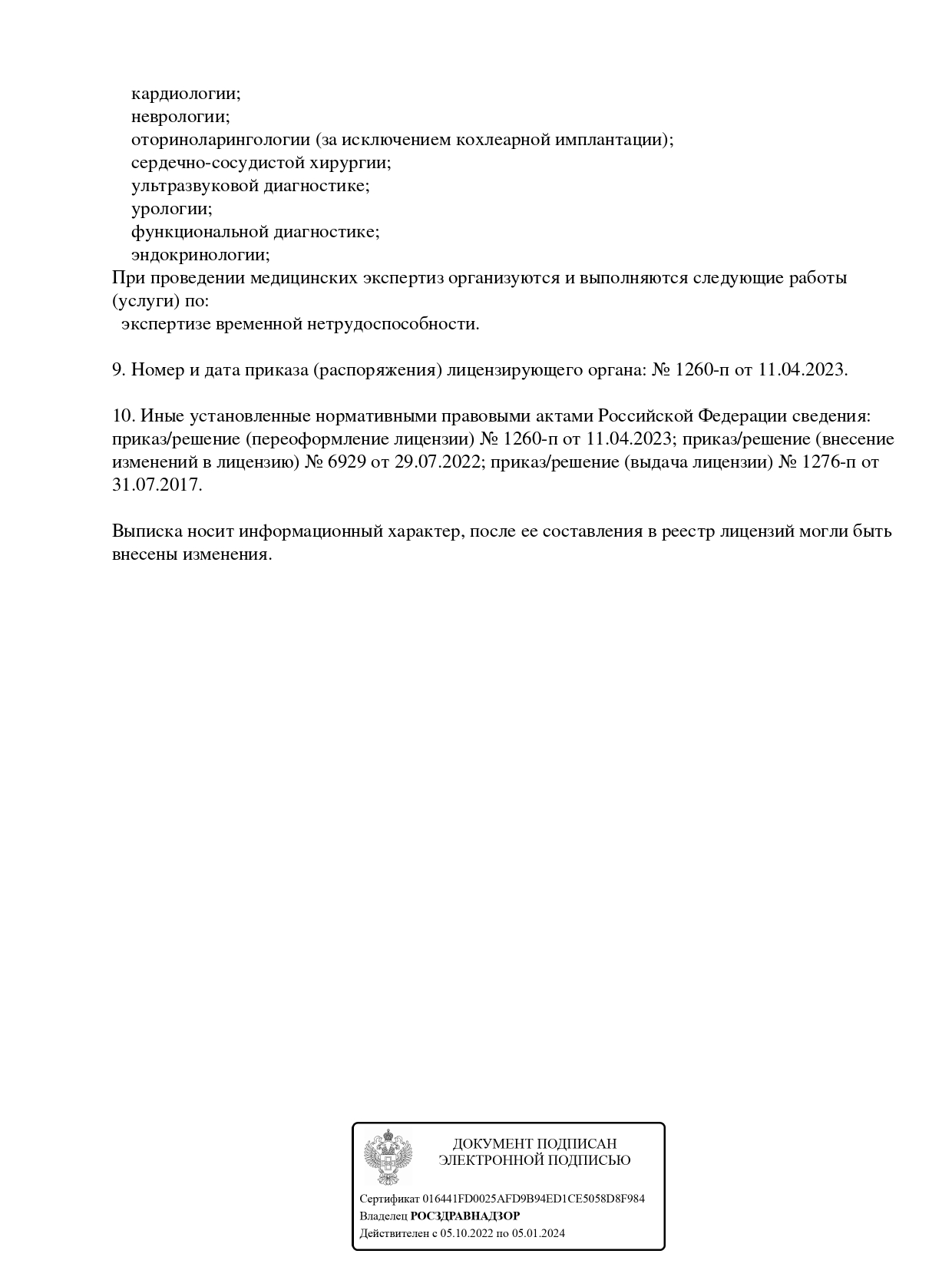 кардиологии;
неврологии;
оториноларингологии (за исключением кохлеарной имплантации);
сердечно-сосудистой хирургии;
ультразвуковой диагностике;
урологии;
функциональной диагностике;
эндокринологии;
При проведении медицинских экспертиз организуются и выполняются следующие работы (услуги) по:
экспертизе временной нетрудоспособности.

9. Номер и дата приказа (распоряжения) лицензирующего органа: № 1260-п от 11.04.2023.

10. Иные установленные нормативными правовыми актами Российской Федерации сведения: приказ/решение (переоформление лицензии) № 1260-п от 11.04.2023; приказ/решение (внесение изменений в лицензию) № 6929 от 29.07.2022; приказ/решение (выдача лицензии) № 1276-п от 31.07.2017.

Выписка носит информационный характер, после ее составления в реестр лицензий могли быть внесены изменения.

ДОКУМЕНТ ПОДПИСАН
ЭЛЕКТРОННОЙ ПОДПИСЬЮ

Сертификат 016441FD0025AFD9B94ED1CE5058D8F984
Владелец РОСЗДРАВНАДЗОР
Действителен с 05.10.2022 по 05.01.2024